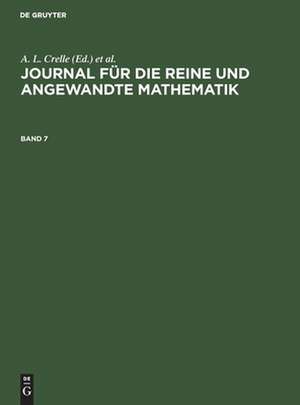 DE GRUYTER

A. L. Crelle (Ed.) et al.

JOURNAL FÜR DIE REINE UND ANGEWANDTE MATHEMATIK

BAND 7

DE
G